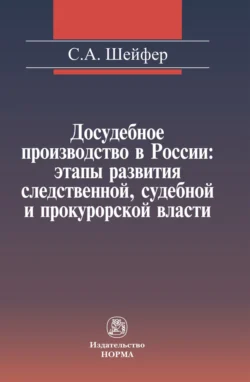 С.А. Шейфер

Досудебное производство в России: этапы развития следственной, судебной и прокурорской власти

Издательство
НОРМА